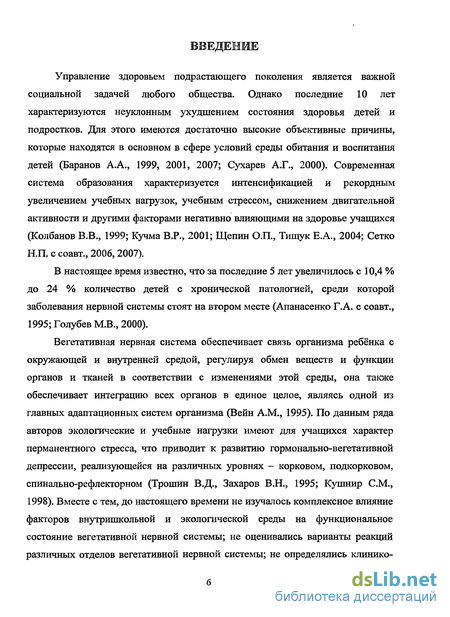 ВВЕДЕНИЕ

Управление здоровьем подрастающего поколения является важной социальной задачей любого общества. Однако последние 10 лет характеризуются неуклонным ухудшением состояния здоровья детей и подростков. Для этого имеются достаточно высокие объективные причины, которые находятся в основном в сфере условий среды обитания и воспитания детей (Баранов А.А., 1999, 2001, 2007; Сухарев А.Г., 2000). Современная система образования характеризуется интенсификацией и рекордным увеличением учебных нагрузок, учебным стрессом, снижением двигательной активности и другими факторами негативно влияющими на здоровье учащихся (Колбанов В.В., 1999; Кучма В.Р., 2001; Щепин О.П., Тищук Е.А., 2004; Сетко Н.П. с соавт., 2006, 2007).

В настоящее время известно, что за последние 5 лет увеличилось с 10,4 % до 24 % количество детей с хронической патологией, среди которой заболевания нервной системы стоят на втором месте (Апанасенко Г.А. с соавт., 1995; Голубев М.В., 2000).

Вегетативная нервная система обеспечивает связь организма ребёнка с окружающей и внутренней средой, регулируя обмен веществ и функции органов и тканей в соответствии с изменениями этой среды, она также обеспечивает интеграцию всех органов в единое целое, являясь одной из главных адаптационных систем организма (Вейн А.М., 1995). По данным ряда авторов экологические и учебные нагрузки имеют для учащихся характер перманентного стресса, что приводит к развитию гормонально-вегетативной депрессии, реализующейся на различных уровнях – корковом, подкорковом, спинально-рефлекторном (Трошин В.Д., Захаров В.Н., 1995; Кушнир С.М., 1998). Вместе с тем, до настоящего времени не изучалось комплексное влияние факторов внутришкольной и экологической среды на функциональное состояние вегетативной нервной системы; не оценивались варианты реакций различных отделов вегетативной нервной системы; не определялись клинико-

6

dsLib.net
библиотека диссертаций